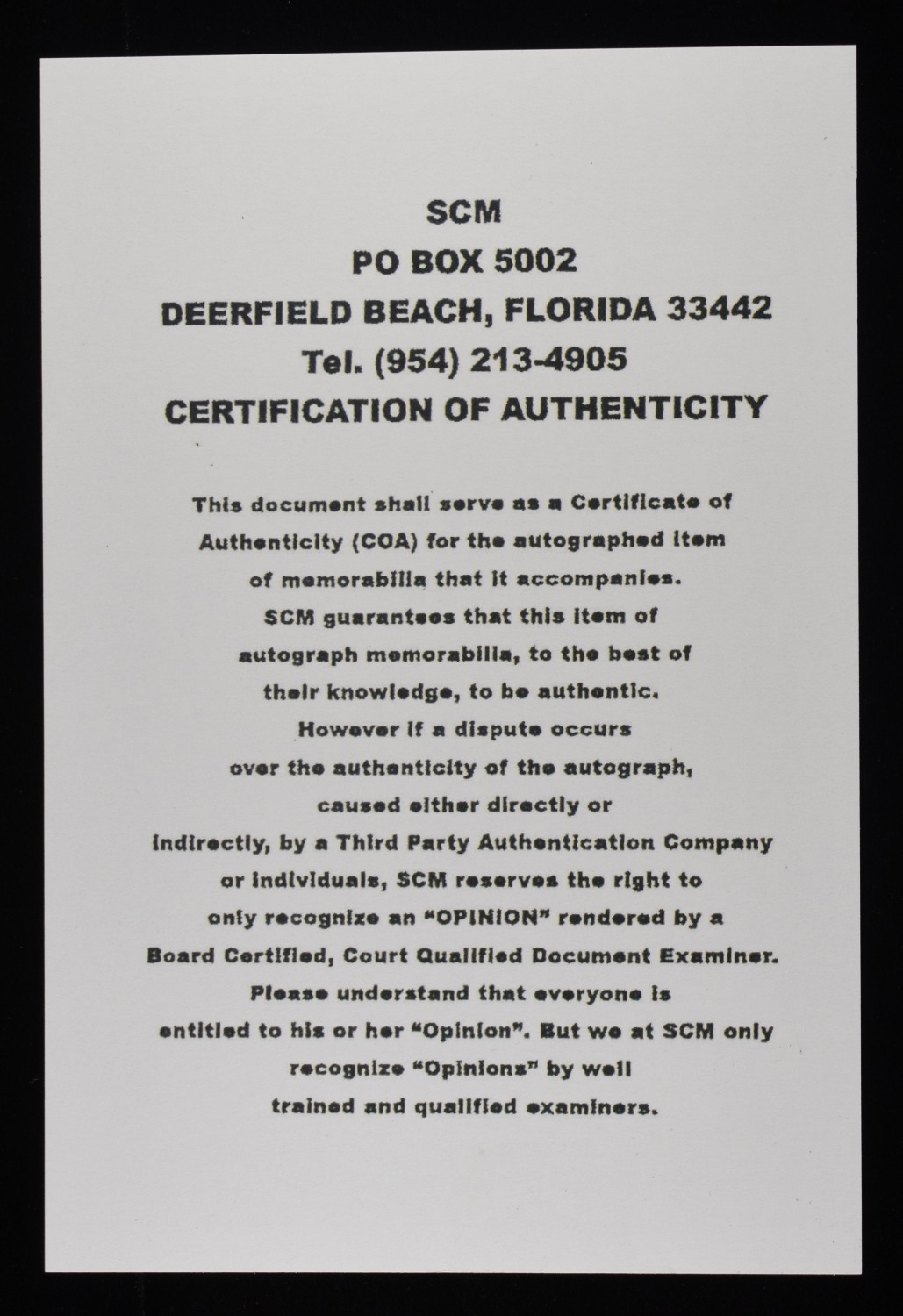 SCM
PO BOX 5002
DEERFIELD BEACH, FLORIDA 33442
Tel. (954) 213-4905
CERTIFICATION OF AUTHENTICITY

This document shall serve as a Certificate of Authenticity (COA) for the autographed item of memorabilia that it accompanies. SCM guarantees that this item of autograph memorabilia, to the best of their knowledge, to be authentic. However if a dispute occurs over the authenticity of the autograph, caused either directly or indirectly, by a Third Party Authentication Company or individuals, SCM reserves the right to only recognize an "OPINION" rendered by a Board Certified, Court Qualified Document Examiner. Please understand that everyone is entitled to his or her "Opinion". But we at SCM only recognize "Opinions" by well trained and qualified examiners.